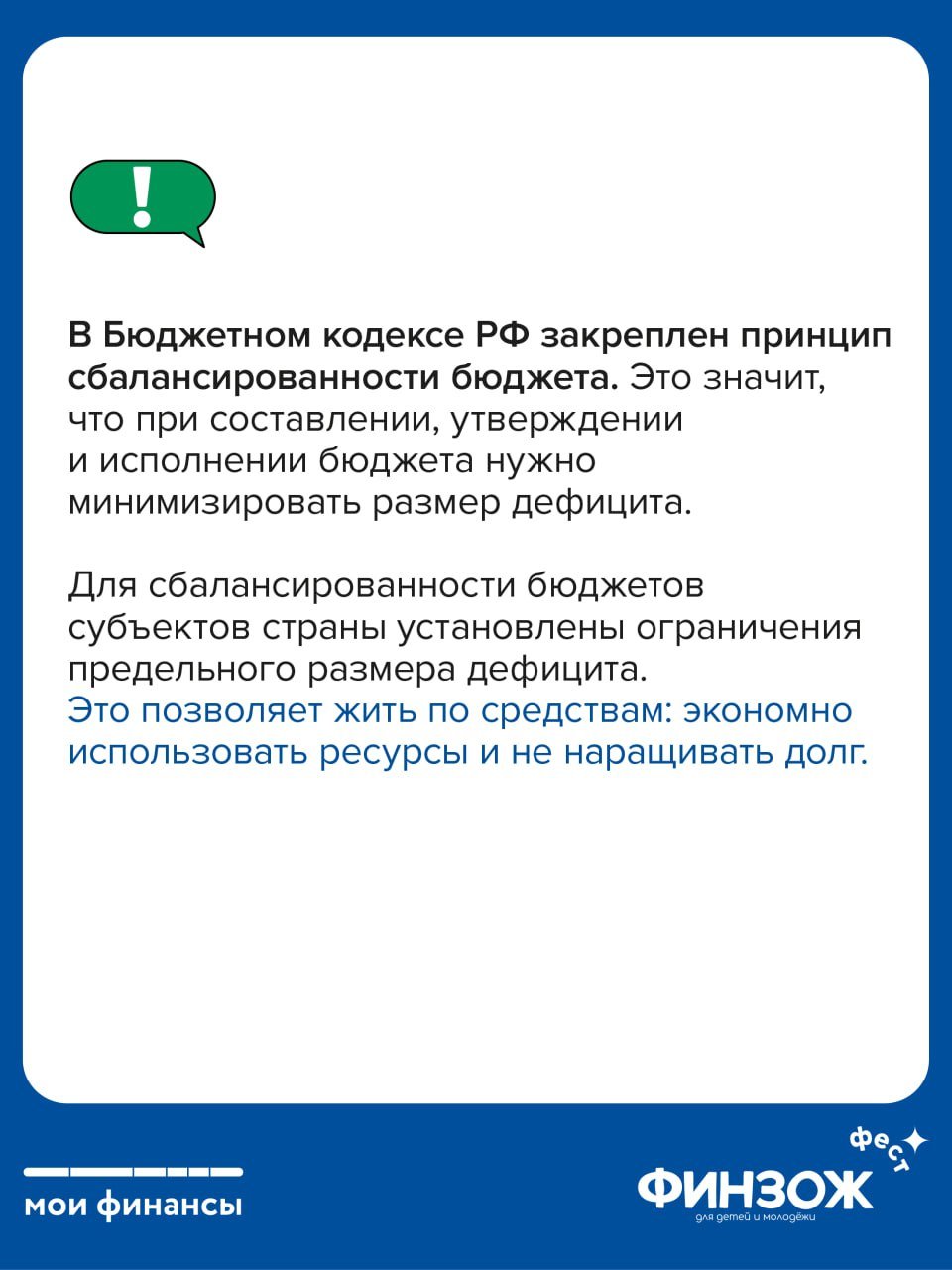 !

В Бюджетном кодексе РФ закреплен принцип сбалансированности бюджета. Это значит, что при составлении, утверждении и исполнении бюджета нужно минимизировать размер дефицита.

Для сбалансированности бюджетов субъектов страны установлены ограничения предельного размера дефицита.
Это позволяет жить по средствам: экономно использовать ресурсы и не наращивать долг.

мои финансы

ФИНЗОЖ фест
для детей и молодёжи